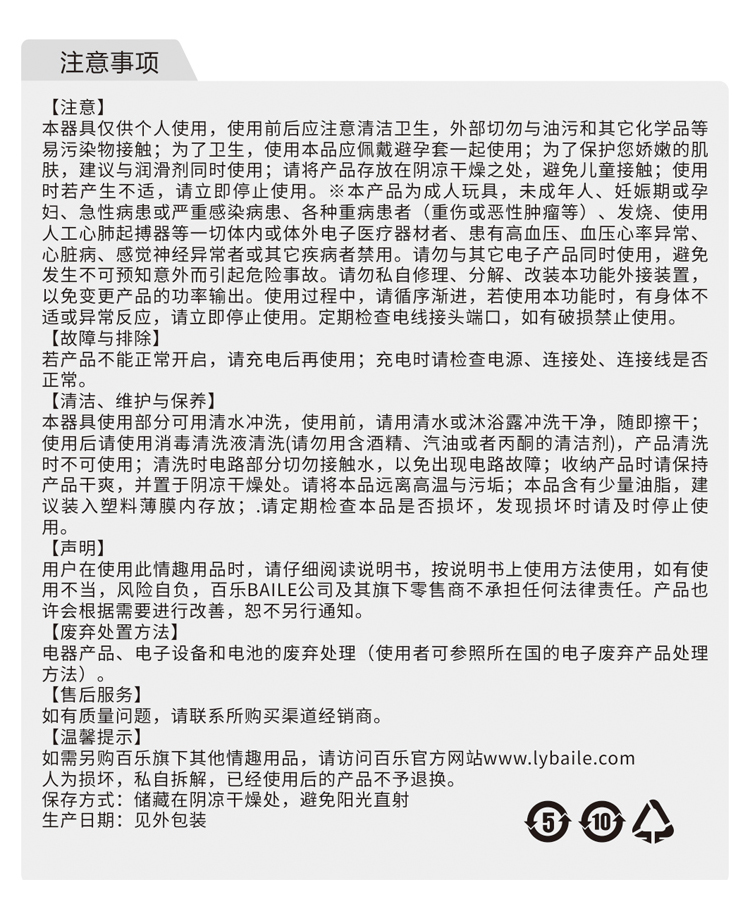 注意事项

【注意】
本器具仅供个人使用，使用前后应注意清洁卫生，外部切勿与油污和其它化学品等易污染物接触；为了卫生，使用本品应佩戴避孕套一起使用；为了保护您娇嫩的肌肤，建议与润滑剂同时使用；请将产品存放在阴凉干燥之处，避免儿童接触；使用时若产生不适，请立即停止使用。※本产品为成人玩具，未成年人、妊娠期或孕妇、急性病患或严重感染病患、各种重病患者（重伤或恶性肿瘤等）、发烧、使用人工心肺起搏器等一切体内或体外电子医疗器材者、患有高血压、血压心率异常、心脏病、感觉神经异常者或其它疾病者禁用。请勿与其它电子产品同时使用，避免发生不可预知意外而引起危险事故。请勿私自修理、分解、改装本功能外接装置，以免变更产品的功率输出。使用过程中，请循序渐进，若使用本功能时，有身体不适或异常反应，请立即停止使用。定期检查电线接头端口，如有破损禁止使用。
【故障与排除】
若产品不能正常开启，请充电后再使用；充电时请检查电源、连接处、连接线是否正常。
【清洁、维护与保养】
本器具使用部分可用清水冲洗，使用前，请用清水或沐浴露冲洗干净，随即擦干；使用后请使用消毒清洗液清洗(请勿用含酒精、汽油或者丙酮的清洁剂)，产品清洗时不可使用；清洗时电路部分切勿接触水，以免出现电路故障；收纳产品时请保持产品干爽，并置于阴凉干燥处。请将本品远离高温与污垢；本品含有少量油脂，建议装入塑料薄膜内存放；.请定期检查本品是否损坏，发现损坏时请及时停止使用。
【声明】
用户在使用此情趣用品时，请仔细阅读说明书，按说明书上使用方法使用，如有使用不当，风险自负，百乐BAILE公司及其旗下零售商不承担任何法律责任。产品也许会根据需要进行改善，恕不另行通知。
【废弃处置方法】
电器产品、电子设备和电池的废弃处理（使用者可参照所在国的电子废弃产品处理方法）。
【售后服务】
如有质量问题，请联系所购买渠道经销商。
【温馨提示】
如需另购百乐旗下其他情趣用品，请访问百乐官方网站www.lybaile.com
人为损坏，私自拆解，已经使用后的产品不予退换。
保存方式：储藏在阴凉干燥处，避免阳光直射
生产日期：见外包装

5 10